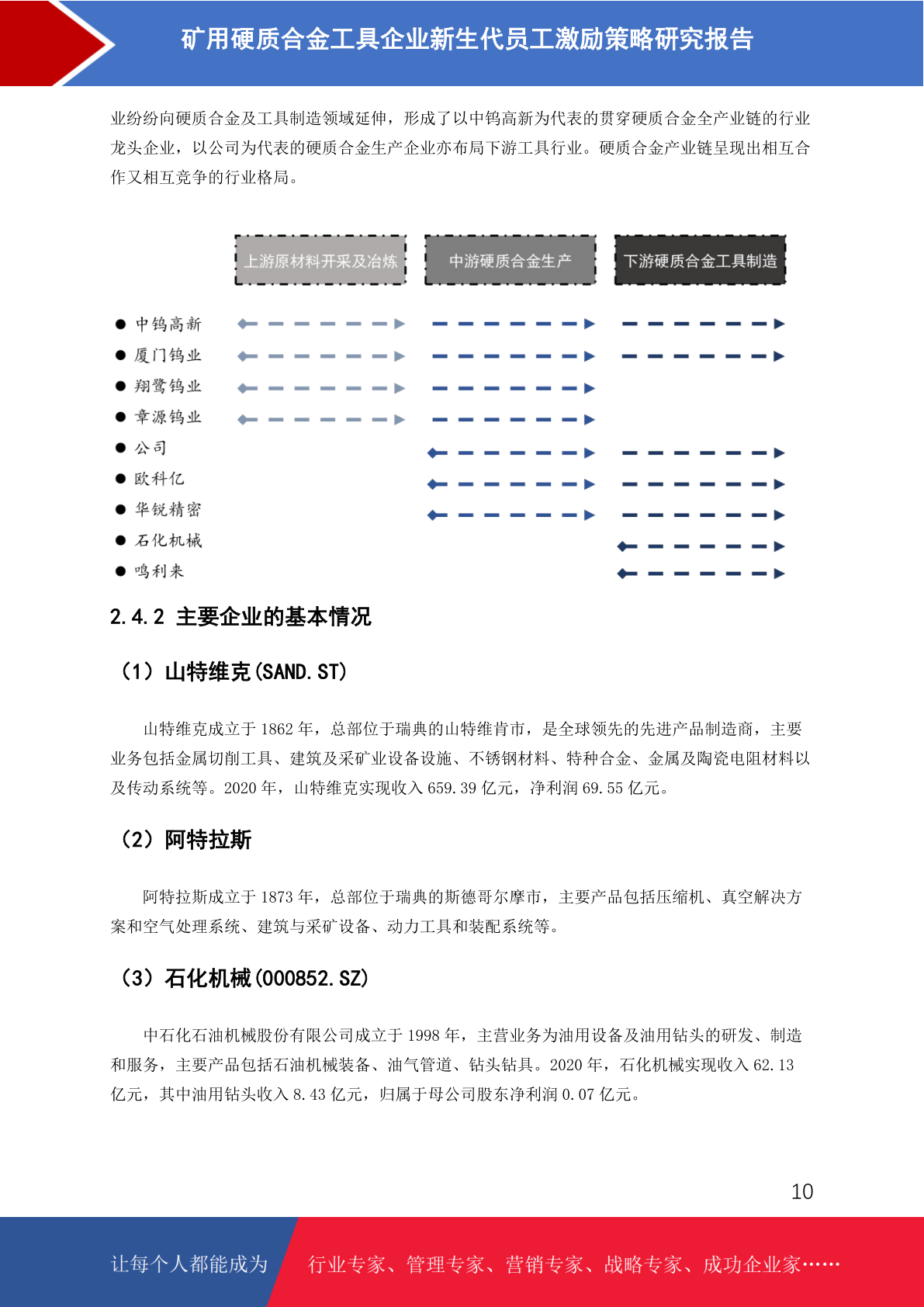 矿用硬质合金工具企业新生代员工激励策略研究报告

业纷纷向硬质合金及工具制造领域延伸，形成了以中钨高新为代表的贯穿硬质合金全产业链的行业龙头企业，以公司为代表的硬质合金生产企业亦布局下游工具行业。硬质合金产业链呈现出相互合作又相互竞争的行业格局。

上游原材料开采及冶炼
中游硬质合金生产
下游硬质合金工具制造

● 中钨高新
● 厦门钨业
● 翔鹭钨业
● 章源钨业
● 公司
● 欧科亿
● 华锐精密
● 石化机械
● 鸣利来

2.4.2 主要企业的基本情况

（1）山特维克(SAND.ST)

山特维克成立于 1862 年，总部位于瑞典的山特维肯市，是全球领先的先进产品制造商，主要业务包括金属切削工具、建筑及采矿业设备设施、不锈钢材料、特种合金、金属及陶瓷电阻材料以及传动系统等。2020 年，山特维克实现收入 659.39 亿元，净利润 69.55 亿元。

（2）阿特拉斯

阿特拉斯成立于 1873 年，总部位于瑞典的斯德哥尔摩市，主要产品包括压缩机、真空解决方案和空气处理系统、建筑与采矿设备、动力工具和装配系统等。

（3）石化机械(000852.SZ)

中石化石油机械股份有限公司成立于 1998 年，主营业务为油用设备及油用钻头的研发、制造和服务，主要产品包括石油机械装备、油气管道、钻头钻具。2020 年，石化机械实现收入 62.13 亿元，其中油用钻头收入 8.43 亿元，归属于母公司股东净利润 0.07 亿元。

10

让每个人都能成为 行业专家、管理专家、营销专家、战略专家、成功企业家……